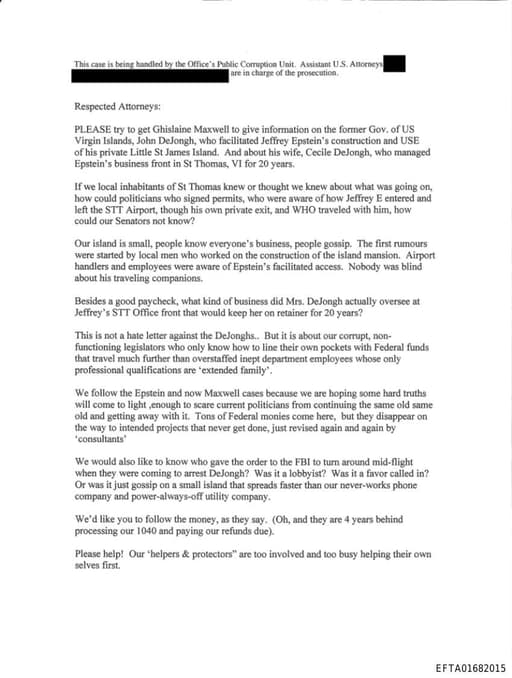 This case is being handled by the Office's Public Corruption Unit. Assistant U.S. Attorneys are in charge of the prosecution.

Respected Attorneys:

PLEASE try to get Ghislaine Maxwell to give information on the former Gov. of US Virgin Islands, John DeJongh, who facilitated Jeffrey Epstein's construction and USE of his private Little St James Island. And about his wife, Cecile DeJongh, who managed Epstein's business front in St Thomas, VI for 20 years.

If we local inhabitants of St Thomas knew or thought we knew about what was going on, how could politicians who signed permits, who were aware of how Jeffrey E entered and left the STT Airport, though his own private exit, and WHO traveled with him, how could our Senators not know?

Our island is small, people know everyone's business, people gossip. The first rumours were started by local men who worked on the construction of the island mansion. Airport handlers and employees were aware of Epstein's facilitated access. Nobody was blind about his traveling companions.

Besides a good paycheck, what kind of business did Mrs. DeJongh actually oversee at Jeffrey's STT Office front that would keep her on retainer for 20 years?

This is not a hate letter against the DeJonghs.. But it is about our corrupt, non-functioning legislators who only know how to line their own pockets with Federal funds that travel much further than overstaffed inept department employees whose only professional qualifications are 'extended family'.

We follow the Epstein and now Maxwell cases because we are hoping some hard truths will come to light ,enough to scare current politicians from continuing the same old same old and getting away with it. Tons of Federal monies come here, but they disappear on the way to intended projects that never get done, just revised again and again by 'consultants'

We would also like to know who gave the order to the FBI to turn around mid-flight when they were coming to arrest DeJongh? Was it a lobbyist? Was it a favor called in? Or was it just gossip on a small island that spreads faster than our never-works phone company and power-always-off utility company.

We'd like you to follow the money, as they say. (Oh, and they are 4 years behind processing our 1040 and paying our refunds due).

Please help! Our 'helpers & protectors" are too involved and too busy helping their own selves first.

EFTA01682015